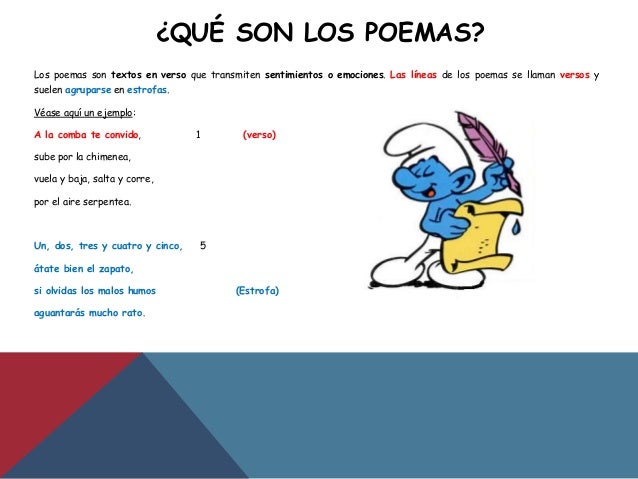 ¿QUÉ SON LOS POEMAS?

Los poemas son textos en verso que transmiten sentimientos o emociones. Las líneas de los poemas se llaman versos y suelen agruparse en estrofas.

Véase aquí un ejemplo:

A la comba te convido, 1 (verso)
sube por la chimenea,
vuela y baja, salta y corre,
por el aire serpentea.

Un, dos, tres y cuatro y cinco, 5
átate bien el zapato,
si olvidas los malos humos (Estrofa)
aguantarás mucho rato.